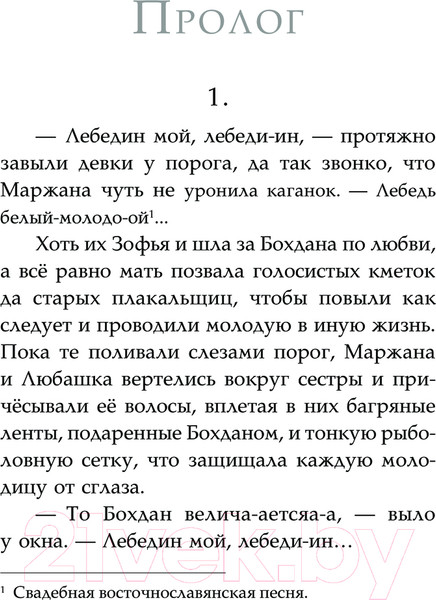 Пролог

1.

— Лебедин мой, лебеди-ин, — протяжно завыли девки у порога, да так звонко, что Маржана чуть не уронила каганок. — Лебедь белый-молодо-ой$^1$...

Хоть их Зофья и шла за Бохдана по любви, а всё равно мать позвала голосистых кметок да старых плакальщиц, чтобы повыли как следует и проводили молодую в иную жизнь. Пока те поливали слезами порог, Маржана и Любашка вертелись вокруг сестры и причёсывали её волосы, вплетая в них багряные ленты, подаренные Бохданом, и тонкую рыболовную сетку, что защищала каждую молодицу от сглаза.

— То Бохдан велича-аетсяа-а, — выло у окна. — Лебедин мой, лебеди-ин...

$^1$ Свадебная восточнославянская песня.

21vek.by